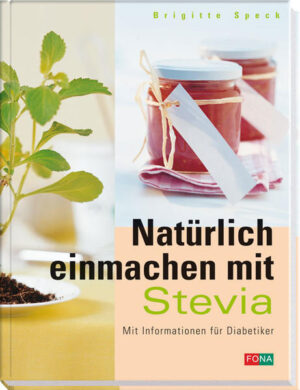 Brigitte Speck

Natürlich einmachen mit Stevia

Mit Informationen für Diabetiker

FONA